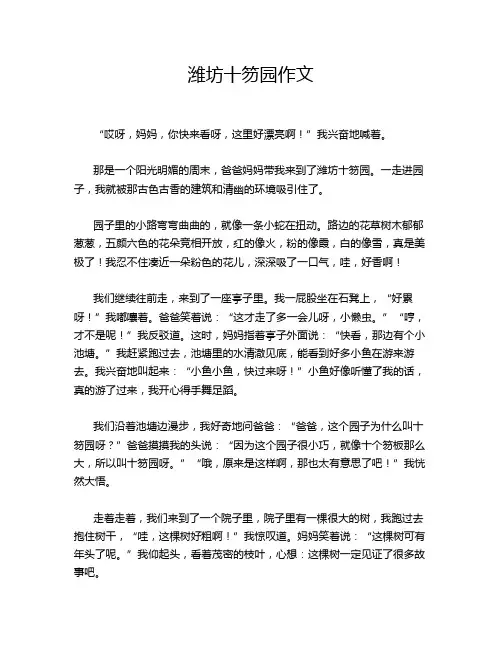 潍坊十笏园作文

“哎呀，妈妈，你快来看呀，这里好漂亮啊！”我兴奋地喊着。

那是一个阳光明媚的周末，爸爸妈妈带我来到了潍坊十笏园。一走进园子，我就被那古色古香的建筑和清幽的环境吸引住了。

园子里的小路弯弯曲曲的，就像一条小蛇在扭动。路边的花草树木郁郁葱葱，五颜六色的花朵竞相开放，红的像火，粉的像霞，白的像雪，真是美极了！我忍不住凑近一朵粉色的花儿，深深吸了一口气，哇，好香啊！

我们继续往前走，来到了一座亭子里。我一屁股坐在石凳上，“好累呀！”我嘟囔着。爸爸笑着说：“这才走了多一会儿呀，小懒虫。”“哼，才不是呢！”我反驳道。这时，妈妈指着亭子外面说：“快看，那边有个小池塘。”我赶紧跑过去，池塘里的水清澈见底，能看到好多小鱼在游来游去。我兴奋地叫起来：“小鱼小鱼，快过来呀！”小鱼好像听懂了我的话，真的游了过来，我开心得手舞足蹈。

我们沿着池塘边漫步，我好奇地问爸爸：“爸爸，这个园子为什么叫十笏园呀？”爸爸摸摸我的头说：“因为这个园子很小巧，就像十个笏板那么大，所以叫十笏园呀。”“哦，原来是这样啊，那也太有意思了吧！”我恍然大悟。

走着走着，我们来到了一个院子里，院子里有一棵很大的树，我跑过去抱住树干，“哇，这棵树好粗啊！”我惊叹道。妈妈笑着说：“这棵树可有年头了呢。”我仰起头，看着茂密的枝叶，心想：这棵树一定见证了很多故事吧。